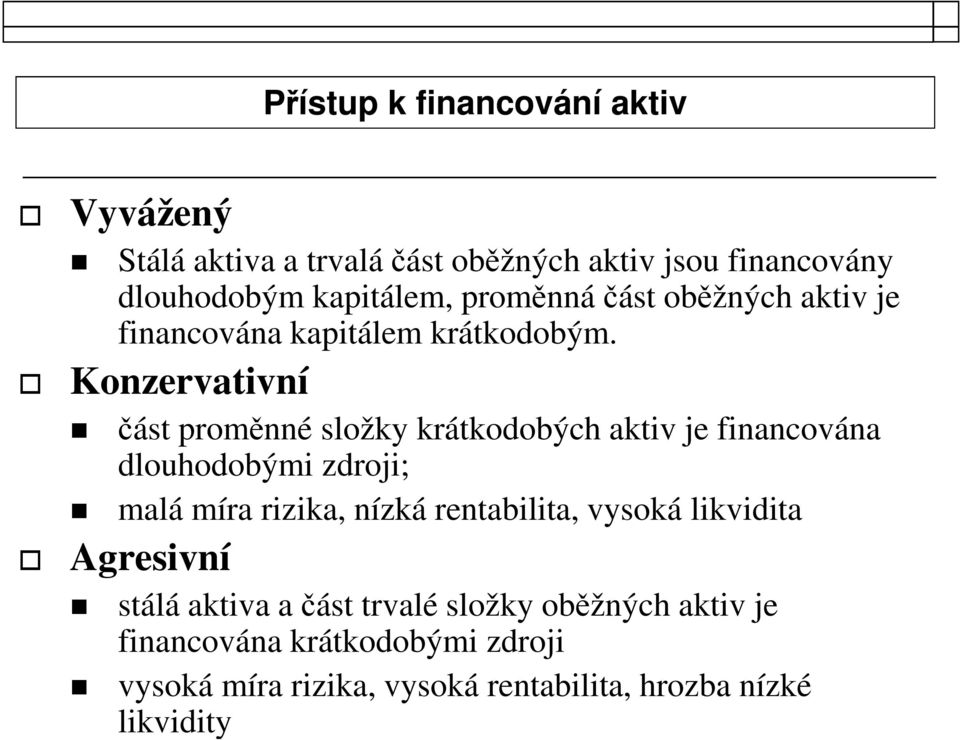 Přístup k financování aktiv

Vyvážený

Stálá aktiva a trvalá část oběžných aktiv jsou financovány dlouhodobým kapitálem, proměnná část oběžných aktiv je financována kapitálem krátkodobým.

Konzervativní

část proměnné složky krátkodobých aktiv je financována dlouhodobými zdroji;

malá míra rizika, nízká rentabilita, vysoká likvidita

Agresivní

stálá aktiva a část trvalé složky oběžných aktiv je financována krátkodobými zdroji

vysoká míra rizika, vysoká rentabilita, hrozba nízké likvidity